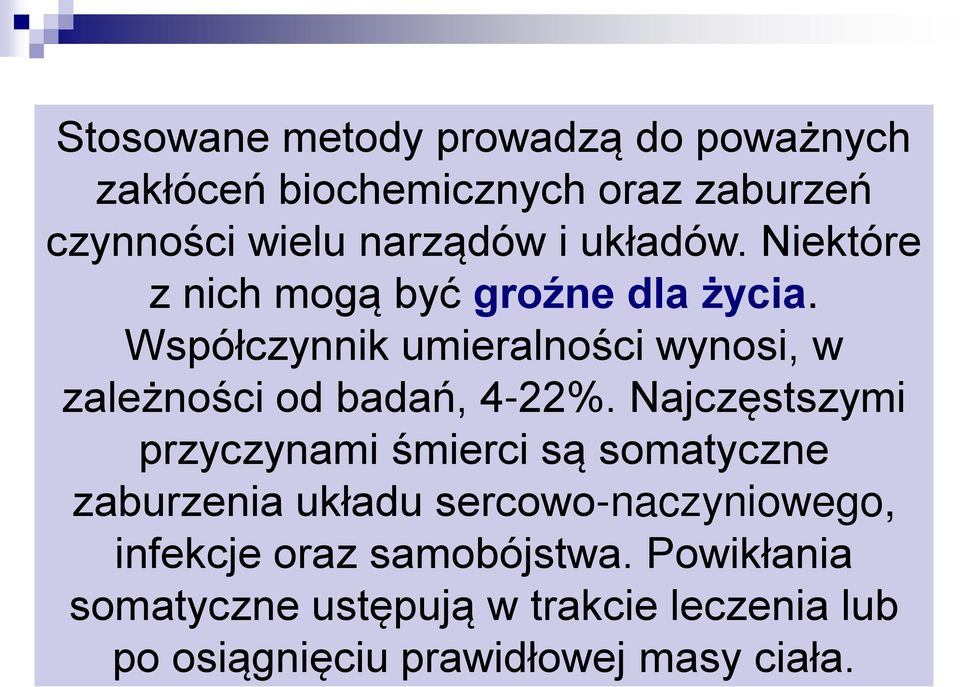 Stosowane metody prowadzą do poważnych zakłóceń biochemicznych oraz zaburzeń czynności wielu narządów i układów. Niektóre z nich mogą być groźne dla życia. Współczynnik umieralności wynosi, w zależności od badań, 4-22%. Najczęstszymi przyczynami śmierci są somatyczne zaburzenia układu sercowo-naczyniowego, infekcje oraz samobójstwa. Powikłania somatyczne ustępują w trakcie leczenia lub po osiągnięciu prawidłowej masy ciała.